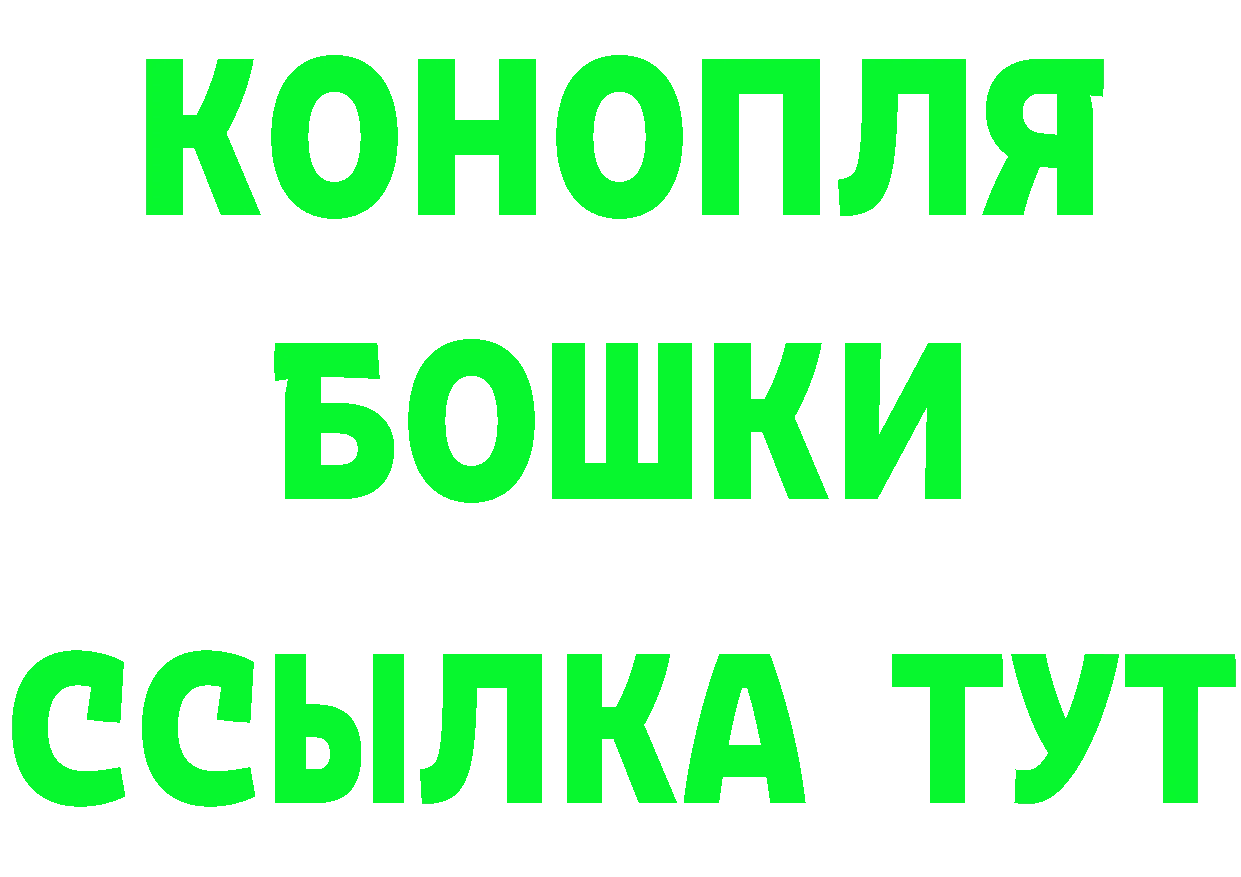 КОНОПЛЯ

БОШКИ

ССЫЛКА ТУТ